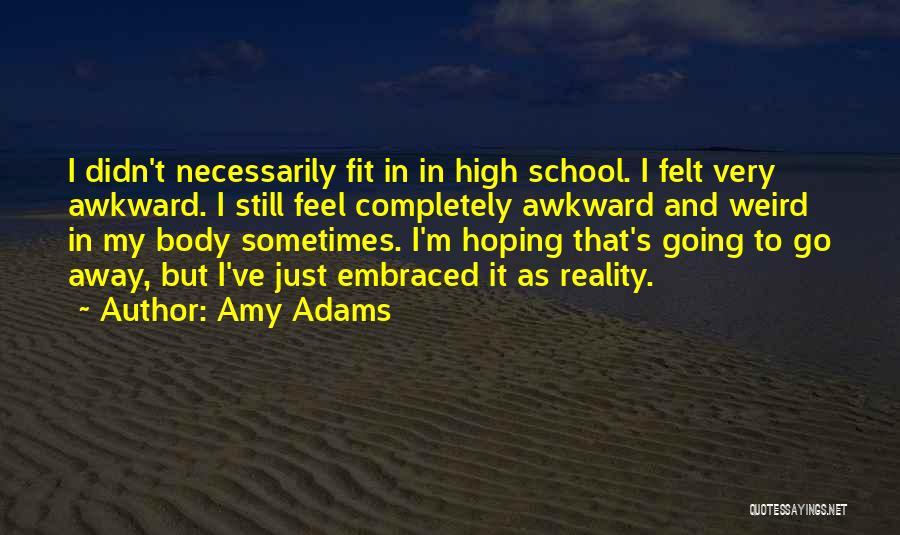 I didn't necessarily fit in in high school. I felt very awkward. I still feel completely awkward and weird in my body sometimes. I'm hoping that's going to go away, but I've just embraced it as reality.

~ Author: Amy Adams

QUOTESSAYINGS.NET